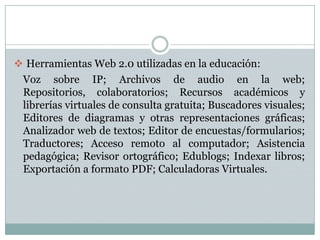 Herramientas Web 2.0 utilizadas en la educación:

Voz sobre IP; Archivos de audio en la web; Repositorios, colaboratorios; Recursos académicos y librerías virtuales de consulta gratuita; Buscadores visuales; Editores de diagramas y otras representaciones gráficas; Analizador web de textos; Editor de encuestas/formularios; Traductores; Acceso remoto al computador; Asistencia pedagógica; Revisor ortográfico; Edublogs; Indexar libros; Exportación a formato PDF; Calculadoras Virtuales.